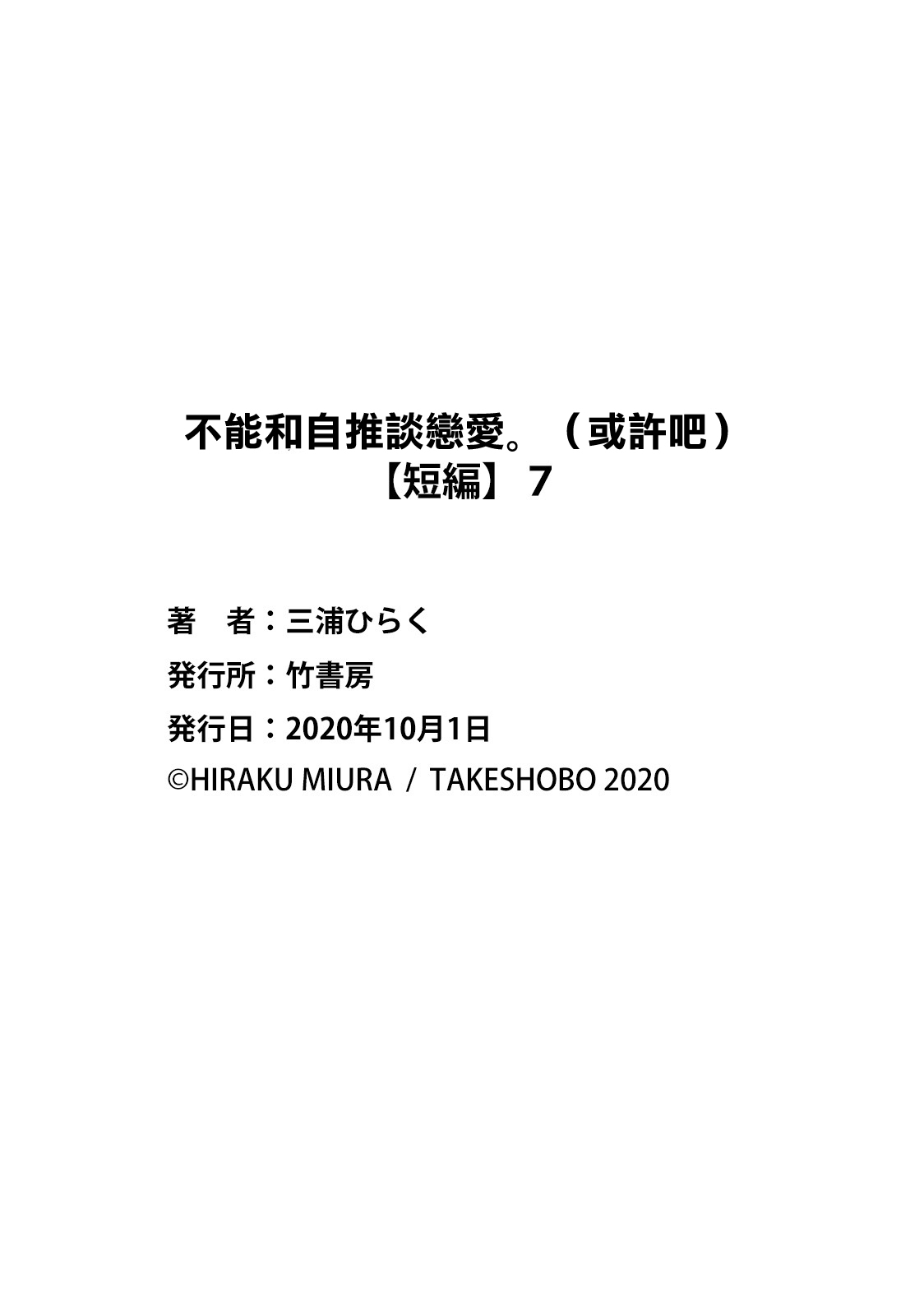 不能和自推談戀愛。（或許吧）
【短編】 7

著　者：三浦ひらく
発行所：竹書房
発行日：2020年10月1日
©HIRAKU MIURA / TAKESHOBO 2020